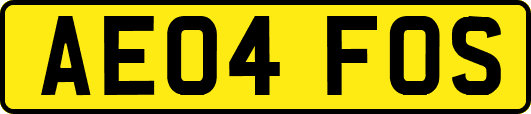 AE04 FOS